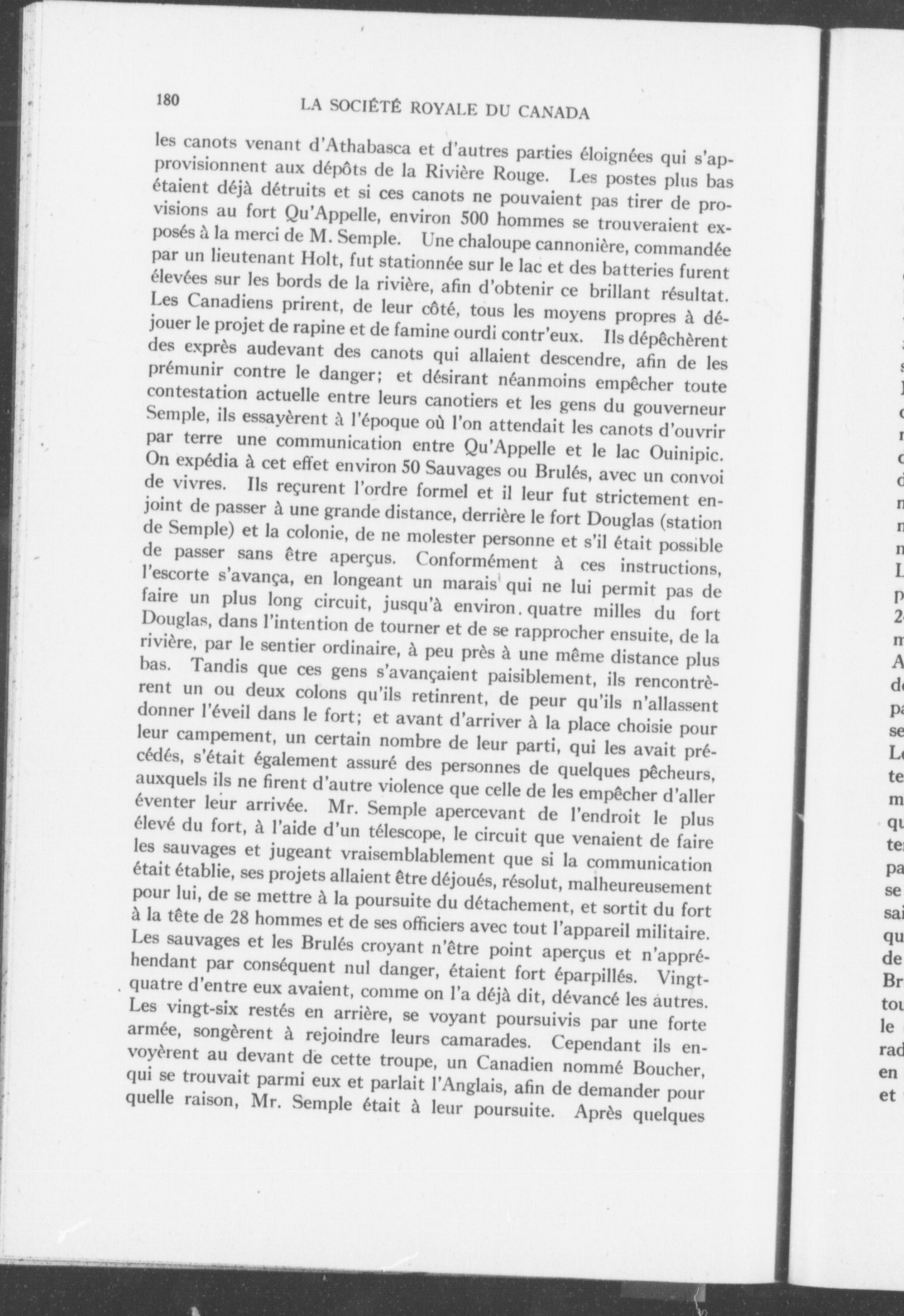 180 LA SOCIÉTÉ ROYALE DU CANADA

les canots venant d'Athabasca et d'autres parties éloignées qui s'approvisionnent aux dépôts de la Rivière Rouge. Les postes plus bas étaient déjà détruits et si ces canots ne pouvaient pas tirer de provisions au fort Qu'Appelle, environ 500 hommes se trouveraient exposés à la merci de M. Semple. Une chaloupe cannonière, commandée par un lieutenant Holt, fut stationnée sur le lac et des batteries furent élevées sur les bords de la rivière, afin d'obtenir ce brillant résultat. Les Canadiens prirent, de leur côté, tous les moyens propres à déjouer le projet de rapine et de famine ourdi contr'eux. Ils dépêchèrent des exprès audevant des canots qui allaient descendre, afin de les prémunir contre le danger; et désirant néanmoins empêcher toute contestation actuelle entre leurs canotiers et les gens du gouverneur Semple, ils essayèrent à l'époque où l'on attendait les canots d'ouvrir par terre une communication entre Qu'Appelle et le lac Ouinipic. On expédia à cet effet environ 50 Sauvages ou Brulés, avec un convoi de vivres. Ils reçurent l'ordre formel et il leur fut strictement enjoint de passer à une grande distance, derrière le fort Douglas (station de Semple) et la colonie, de ne molester personne et s'il était possible de passer sans être aperçus. Conformément à ces instructions, l'escorte s'avança, en longeant un marais qui ne lui permit pas de faire un plus long circuit, jusqu'à environ. quatre milles du fort Douglas, dans l'intention de tourner et de se rapprocher ensuite, de la rivière, par le sentier ordinaire, à peu près à une même distance plus bas. Tandis que ces gens s'avançaient paisiblement, ils rencontrèrent un ou deux colons qu'ils retinrent, de peur qu'ils n'allassent donner l'éveil dans le fort; et avant d'arriver à la place choisie pour leur campement, un certain nombre de leur parti, qui les avait précédés, s'était également assuré des personnes de quelques pêcheurs, auxquels ils ne firent d'autre violence que celle de les empêcher d'aller éventer leur arrivée. Mr. Semple apercevant de l'endroit le plus élevé du fort, à l'aide d'un télescope, le circuit que venaient de faire les sauvages et jugeant vraisemblablement que si la communication était établie, ses projets allaient être déjoués, résolut, malheureusement pour lui, de se mettre à la poursuite du détachement, et sortit du fort à la tête de 28 hommes et de ses officiers avec tout l'appareil militaire. Les sauvages et les Brulés croyant n'être point aperçus et n'appréhendant par conséquent nul danger, étaient fort éparpillés. Vingt-quatre d'entre eux avaient, comme on l'a déjà dit, dévancé les autres. Les vingt-six restés en arrière, se voyant poursuivis par une forte armée, songèrent à rejoindre leurs camarades. Cependant ils envoyèrent au devant de cette troupe, un Canadien nommé Boucher, qui se trouvait parmi eux et parlait l'Anglais, afin de demander pour quelle raison, Mr. Semple était à leur poursuite. Après quelques